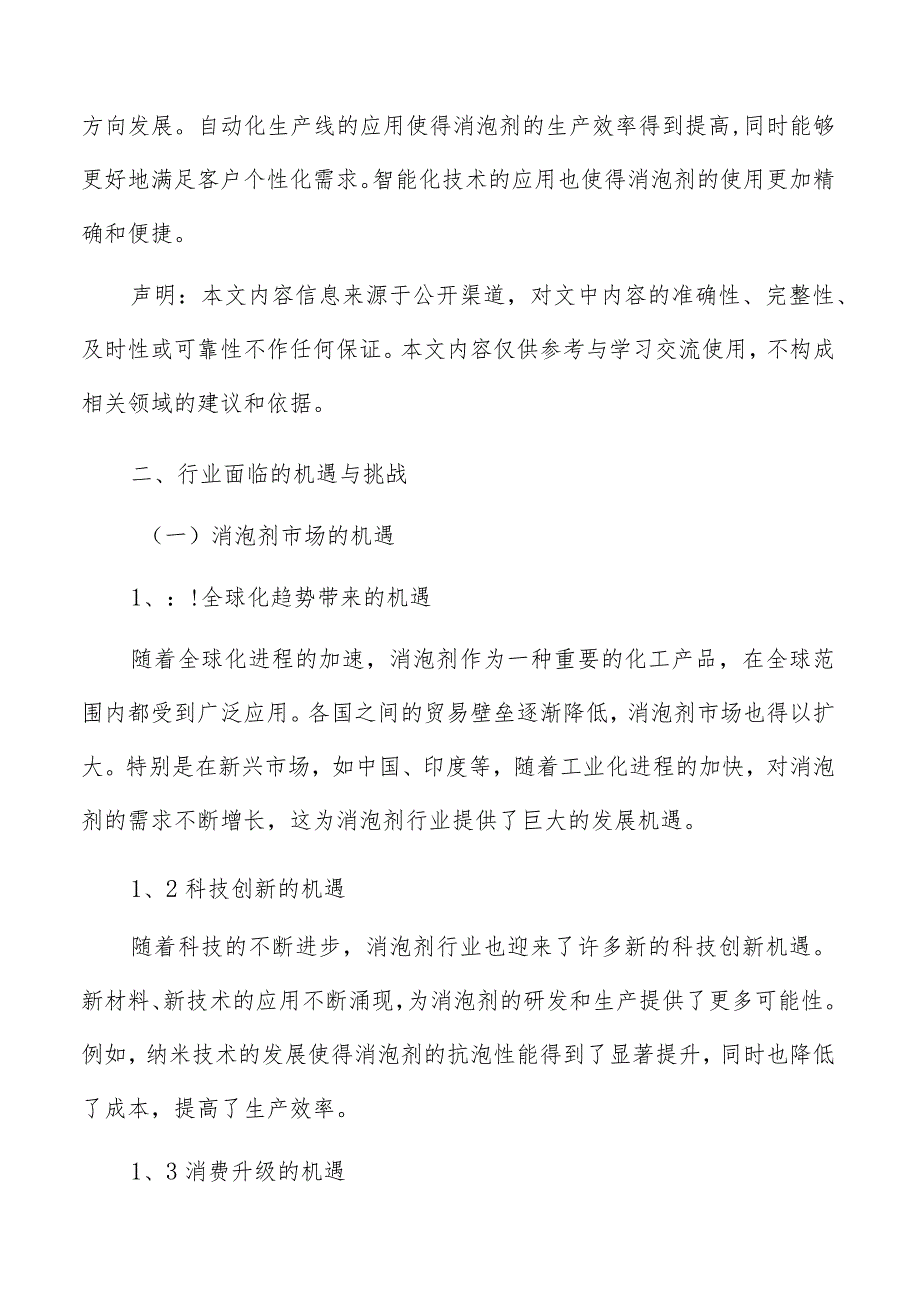 方向发展。自动化生产线的应用使得消泡剂的生产效率得到提高,同时能够更好地满足客户个性化需求。智能化技术的应用也使得消泡剂的使用更加精确和便捷。

声明：本文内容信息来源于公开渠道，对文中内容的准确性、完整性、及时性或可靠性不作任何保证。本文内容仅供参考与学习交流使用，不构成相关领域的建议和依据。

二、行业面临的机遇与挑战

（一）消泡剂市场的机遇

1、：!全球化趋势带来的机遇

随着全球化进程的加速，消泡剂作为一种重要的化工产品，在全球范围内都受到广泛应用。各国之间的贸易壁垒逐渐降低，消泡剂市场也得以扩大。特别是在新兴市场，如中国、印度等，随着工业化进程的加快，对消泡剂的需求不断增长，这为消泡剂行业提供了巨大的发展机遇。

1、2科技创新的机遇

随着科技的不断进步，消泡剂行业也迎来了许多新的科技创新机遇。新材料、新技术的应用不断涌现，为消泡剂的研发和生产提供了更多可能性。例如，纳米技术的发展使得消泡剂的抗泡性能得到了显著提升，同时也降低了成本，提高了生产效率。

1、3消费升级的机遇